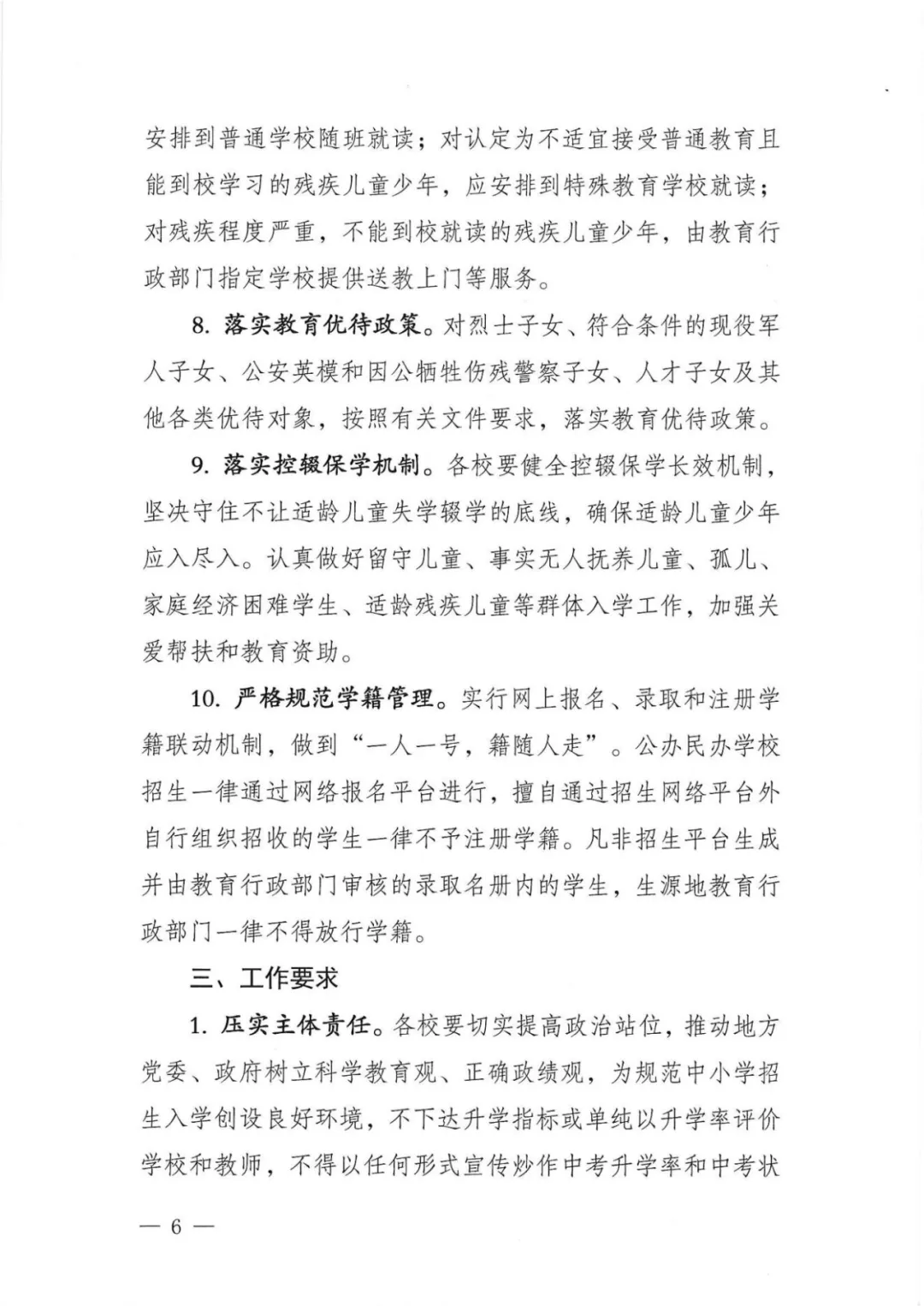 安排到普通学校随班就读；对认定为不适宜接受普通教育且能到校学习的残疾儿童少年，应安排到特殊教育学校就读；对残疾程度严重，不能到校就读的残疾儿童少年，由教育行政部门指定学校提供送教上门等服务。

8. 落实教育优待政策。对烈士子女、符合条件的现役军人子女、公安英模和因公牺牲伤残警察子女、人才子女及其他各类优待对象，按照有关文件要求，落实教育优待政策。

9. 落实控辍保学机制。各校要健全控辍保学长效机制，坚决守住不让适龄儿童失学辍学的底线，确保适龄儿童少年应入尽入。认真做好留守儿童、事实无人抚养儿童、孤儿、家庭经济困难学生、适龄残疾儿童等群体入学工作，加强关爱帮扶和教育资助。

10. 严格规范学籍管理。实行网上报名、录取和注册学籍联动机制，做到“一人一号，籍随人走”。公办民办学校招生一律通过网络报名平台进行，擅自通过招生网络平台外自行组织招收的学生一律不予注册学籍。凡非招生平台生成并由教育行政部门审核的录取名册内的学生，生源地教育行政部门一律不得放行学籍。

三、工作要求

1. 压实主体责任。各校要切实提高政治站位，推动地方党委、政府树立科学教育观、正确政绩观，为规范中小学招生入学创设良好环境，不下达升学指标或单纯以升学率评价学校和教师，不得以任何形式宣传炒作中考升学率和中考状

— 6 —